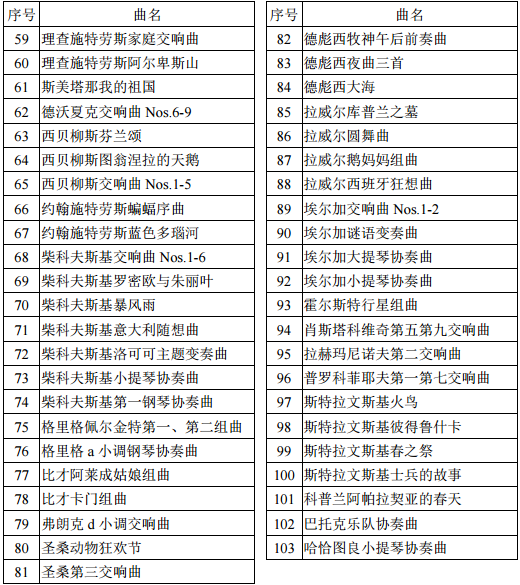 | 序号 | 曲名 |
|---|---|
| 59 | 理查施特劳斯家庭交响曲 |
| 60 | 理查施特劳斯阿尔卑斯山 |
| 61 | 斯美塔那我的祖国 |
| 62 | 德沃夏克交响曲 Nos.6-9 |
| 63 | 西贝柳斯芬兰颂 |
| 64 | 西贝柳斯图翁涅拉的天鹅 |
| 65 | 西贝柳斯交响曲 Nos.1-5 |
| 66 | 约翰施特劳斯蝙蝠序曲 |
| 67 | 约翰施特劳斯蓝色多瑙河 |
| 68 | 柴科夫斯基交响曲 Nos.1-6 |
| 69 | 柴科夫斯基罗密欧与朱丽叶 |
| 70 | 柴科夫斯基暴风雨 |
| 71 | 柴科夫斯基意大利随想曲 |
| 72 | 柴科夫斯基洛可可主题变奏曲 |
| 73 | 柴科夫斯基小提琴协奏曲 |
| 74 | 柴科夫斯基第一钢琴协奏曲 |
| 75 | 格里格佩尔金特第一、第二组曲 |
| 76 | 格里格 a 小调钢琴协奏曲 |
| 77 | 比才阿莱成姑娘组曲 |
| 78 | 比才卡门组曲 |
| 79 | 弗朗克 d 小调交响曲 |
| 80 | 圣桑动物狂欢节 |
| 81 | 圣桑第三交响曲 |

| 序号 | 曲名 |
|---|---|
| 82 | 德彪西牧神午后前奏曲 |
| 83 | 德彪西夜曲三首 |
| 84 | 德彪西大海 |
| 85 | 拉威尔库普兰之墓 |
| 86 | 拉威尔圆舞曲 |
| 87 | 拉威尔鹅妈妈组曲 |
| 88 | 拉威尔西班牙狂想曲 |
| 89 | 埃尔加交响曲 Nos.1-2 |
| 90 | 埃尔加谜语变奏曲 |
| 91 | 埃尔加大提琴协奏曲 |
| 92 | 埃尔加小提琴协奏曲 |
| 93 | 霍尔斯特行星组曲 |
| 94 | 肖斯塔科维奇第五第九交响曲 |
| 95 | 拉赫玛尼诺夫第二交响曲 |
| 96 | 普罗科菲耶夫第一第七交响曲 |
| 97 | 斯特拉文斯基火鸟 |
| 98 | 斯特拉文斯基彼得鲁什卡 |
| 99 | 斯特拉文斯基春之祭 |
| 100 | 斯特拉文斯基士兵的故事 |
| 101 | 科普兰阿帕拉契亚的春天 |
| 102 | 巴托克乐队协奏曲 |
| 103 | 哈恰图良小提琴协奏曲 |